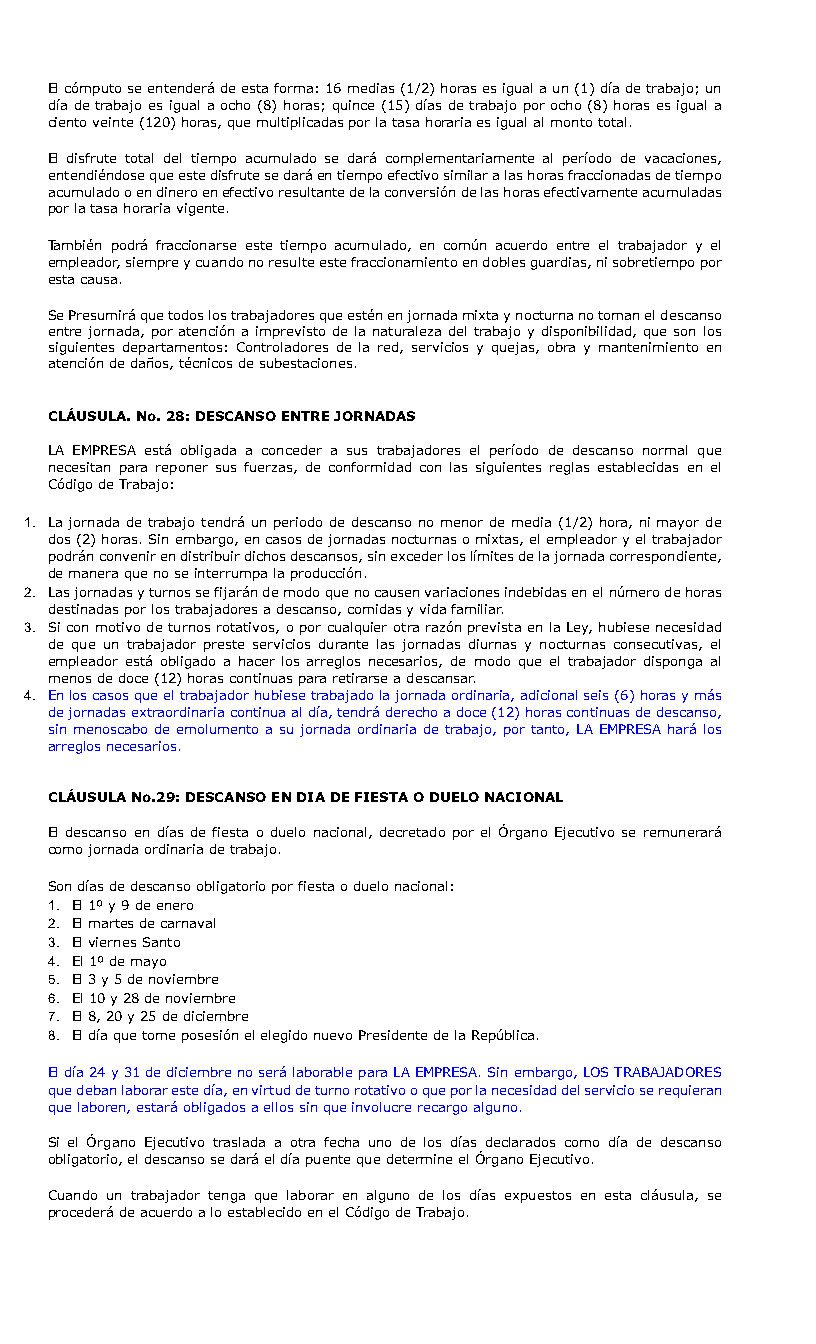 El cómputo se entenderá de esta forma: 16 medias (1/2) horas es igual a un (1) día de trabajo; un día de trabajo es igual a ocho (8) horas; quince (15) días de trabajo por ocho (8) horas es igual a ciento veinte (120) horas, que multiplicadas por la tasa horaria es igual al monto total.

El disfrute total del tiempo acumulado se dará complementariamente al período de vacaciones, entendiéndose que este disfrute se dará en tiempo efectivo similar a las horas fraccionadas de tiempo acumulado o en dinero en efectivo resultante de la conversión de las horas efectivamente acumuladas por la tasa horaria vigente.

También podrá fraccionarse este tiempo acumulado, en común acuerdo entre el trabajador y el empleador, siempre y cuando no resulte este fraccionamiento en dobles guardias, ni sobretiempo por esta causa.

Se Presumirá que todos los trabajadores que estén en jornada mixta y nocturna no toman el descanso entre jornada, por atención a imprevisto de la naturaleza del trabajo y disponibilidad, que son los siguientes departamentos: Controladores de la red, servicios y quejas, obra y mantenimiento en atención de daños, técnicos de subestaciones.

CLÁUSULA. No. 28: DESCANSO ENTRE JORNADAS

LA EMPRESA está obligada a conceder a sus trabajadores el período de descanso normal que necesitan para reponer sus fuerzas, de conformidad con las siguientes reglas establecidas en el Código de Trabajo:

1. La jornada de trabajo tendrá un periodo de descanso no menor de media (1/2) hora, ni mayor de dos (2) horas. Sin embargo, en casos de jornadas nocturnas o mixtas, el empleador y el trabajador podrán convenir en distribuir dichos descansos, sin exceder los límites de la jornada correspondiente, de manera que no se interrumpa la producción.
2. Las jornadas y turnos se fijarán de modo que no causen variaciones indebidas en el número de horas destinadas por los trabajadores a descanso, comidas y vida familiar.
3. Si con motivo de turnos rotativos, o por cualquier otra razón prevista en la Ley, hubiese necesidad de que un trabajador preste servicios durante las jornadas diurnas y nocturnas consecutivas, el empleador está obligado a hacer los arreglos necesarios, de modo que el trabajador disponga al menos de doce (12) horas continuas para retirarse a descansar.
4. En los casos que el trabajador hubiese trabajado la jornada ordinaria, adicional seis (6) horas y más de jornadas extraordinaria continua al día, tendrá derecho a doce (12) horas continuas de descanso, sin menoscabo de emolumento a su jornada ordinaria de trabajo, por tanto, LA EMPRESA hará los arreglos necesarios.

CLÁUSULA No.29: DESCANSO EN DIA DE FIESTA O DUELO NACIONAL

El descanso en días de fiesta o duelo nacional, decretado por el Órgano Ejecutivo se remunerará como jornada ordinaria de trabajo.

Son días de descanso obligatorio por fiesta o duelo nacional:
1. El 1º y 9 de enero
2. El martes de carnaval
3. El viernes Santo
4. El 1º de mayo
5. El 3 y 5 de noviembre
6. El 10 y 28 de noviembre
7. El 8, 20 y 25 de diciembre
8. El día que tome posesión el elegido nuevo Presidente de la República.

El día 24 y 31 de diciembre no será laborable para LA EMPRESA. Sin embargo, LOS TRABAJADORES que deban laborar este día, en virtud de turno rotativo o que por la necesidad del servicio se requieran que laboren, estará obligados a ellos sin que involucre recargo alguno.

Si el Órgano Ejecutivo traslada a otra fecha uno de los días declarados como día de descanso obligatorio, el descanso se dará el día puente que determine el Órgano Ejecutivo.

Cuando un trabajador tenga que laborar en alguno de los días expuestos en esta cláusula, se procederá de acuerdo a lo establecido en el Código de Trabajo.